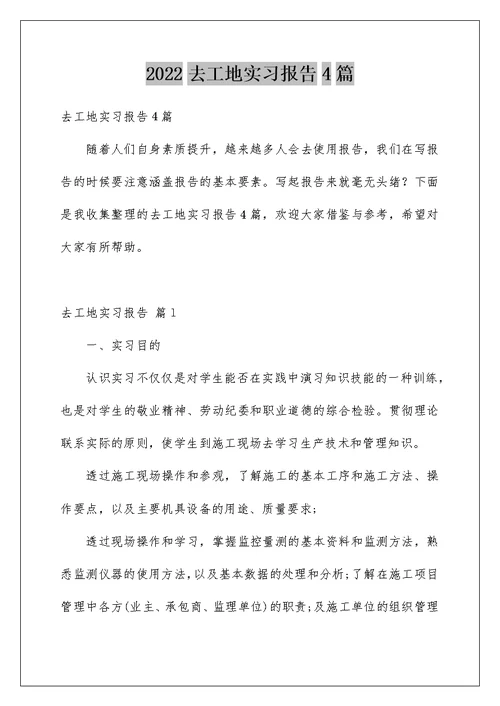 2022 去工地实习报告 4 篇

去工地实习报告 4 篇

随着人们自身素质提升，越来越多人会去使用报告，我们在写报告的时候要注意涵盖报告的基本要素。写起报告来就毫无头绪？下面是我收集整理的去工地实习报告 4 篇，欢迎大家借鉴与参考，希望对大家有所帮助。

去工地实习报告 篇 1

一、实习目的

认识实习不仅仅是对学生能否在实践中演习知识技能的一种训练，也是对学生的敬业精神、劳动纪委和职业道德的综合检验。贯彻理论联系实际的原则，使学生到施工现场去学习生产技术和管理知识。

透过施工现场操作和参观，了解施工的基本工序和施工方法、操作要点，以及主要机具设备的用途、质量要求；

透过现场操作和学习，掌握监控量测的基本资料和监测方法，熟悉监测仪器的使用方法，以及基本数据的处理和分析；了解在施工项目管理中各方(业主、承包商、监理单位)的职责；及施工单位的组织管理